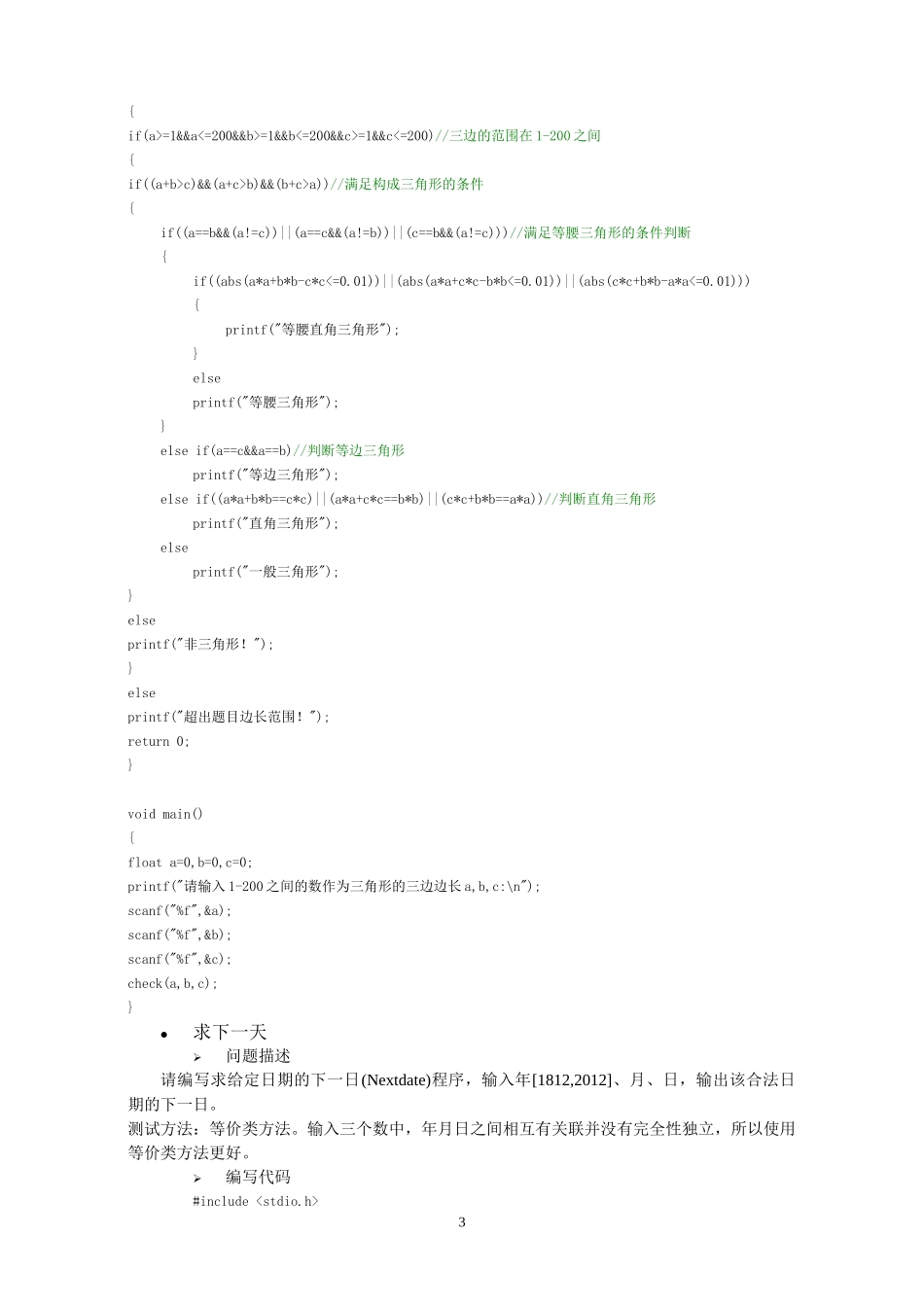 {
if(a>=1&&a<=200&&b>=1&&b<=200&&c>=1&&c<=200)//三边的范围在 1-200 之间
{
if((a+b>c)&&(a+c>b)&&(b+c>a))//满足构成三角形的条件
{
if((a==b&&(a!=c))||(a==c&&(a!=b))||(c==b&&(a!=c)))//满足等腰三角形的条件判断
{
if((abs(a*a+b*b-c*c<=0.01))||(abs(a*a+c*c-b*b<=0.01))||(abs(c*c+b*b-a*a<=0.01)))
{
printf("等腰直角三角形");
}
else
printf("等腰三角形");
}
else if(a==c&&a==b)//判断等边三角形
printf("等边三角形");
else if((a*a+b*b==c*c)||(a*a+c*c==b*b)||(c*c+b*b==a*a))//判断直角三角形
printf("直角三角形");
else
printf("一般三角形");
}
else
printf("非三角形！");
}
else
printf("超出题目边长范围！");
return 0;
}

void main()
{
float a=0,b=0,c=0;
printf("请输入 1-200 之间的数作为三角形的三边边长 a,b,c:\n");
scanf("%f",&a);
scanf("%f",&b);
scanf("%f",&c);
check(a,b,c);
}

• 求下一天
➢ 问题描述
请编写求给定日期的下一日(Nextdate)程序，输入年[1812,2012]、月、日，输出该合法日期的下一日。
测试方法：等价类方法。输入三个数中，年月日之间相互有关联并没有完全性独立，所以使用等价类方法更好。
➢ 编写代码
#include <stdio.h>

3